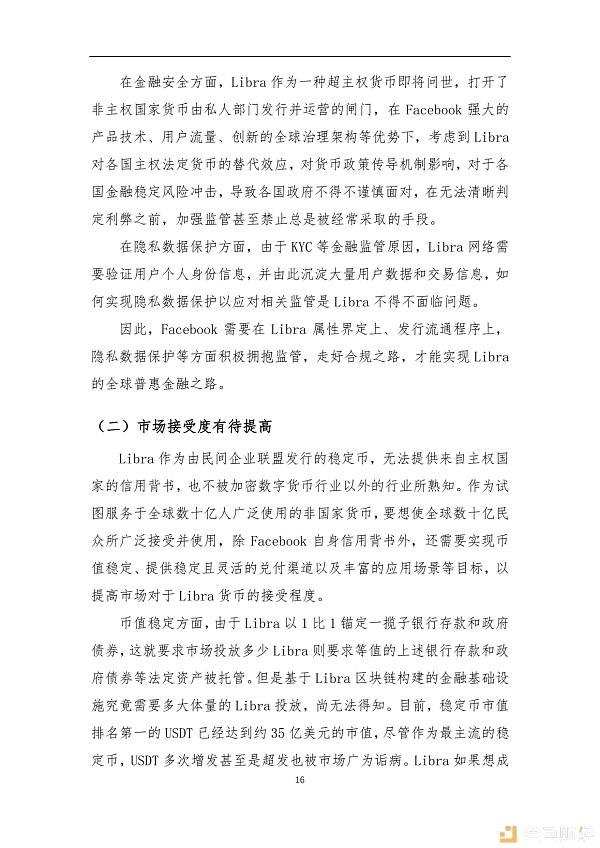 在金融安全方面，Libra 作为一种超主权货币即将问世，打开了非主权国家货币由私人部门发行并运营的闸门，在 Facebook 强大的产品技术、用户流量、创新的全球治理架构等优势下，考虑到 Libra 对各国主权法定货币的替代效应，对货币政策传导机制影响，对于各国金融稳定风险冲击，导致各国政府不得不谨慎面对，在无法清晰判定利弊之前，加强监管甚至禁止总是被经常采取的手段。

在隐私数据保护方面，由于 KYC 等金融监管原因，Libra 网络需要验证用户个人身份信息，并由此沉淀大量用户数据和交易信息，如何实现隐私数据保护以应对相关监管是 Libra 不得不面临问题。

因此，Facebook 需要在 Libra 属性界定上、发行流通程序上，隐私数据保护等方面积极拥抱监管，走好合规之路，才能实现 Libra 的全球普惠金融之路。

（二）市场接受度有待提高

Libra 作为由民间企业联盟发行的稳定币，无法提供来自主权国家的信用背书，也不被加密数字货币行业以外的行业所熟知。作为试图服务于全球数十亿人广泛使用的非国家货币，要想使全球数十亿民众所广泛接受并使用，除 Facebook 自身信用背书外，还需要实现币值稳定、提供稳定且灵活的兑付渠道以及丰富的应用场景等目标，以提高市场对于 Libra 货币的接受程度。

币值稳定方面，由于 Libra 以 1 比 1 锚定一揽子银行存款和政府债券，这就要求市场投放多少 Libra 则要求等值的上述银行存款和政府债券等法定资产被托管。但是基于 Libra 区块链构建的金融基础设施究竟需要多大体量的 Libra 投放，尚无法得知。目前，稳定币市值排名第一的 USDT 已经达到约 35 亿美元的市值，尽管作为最主流的稳定币，USDT 多次增发甚至是超发也被市场广为诟病。Libra 如果想成

16

金色财经